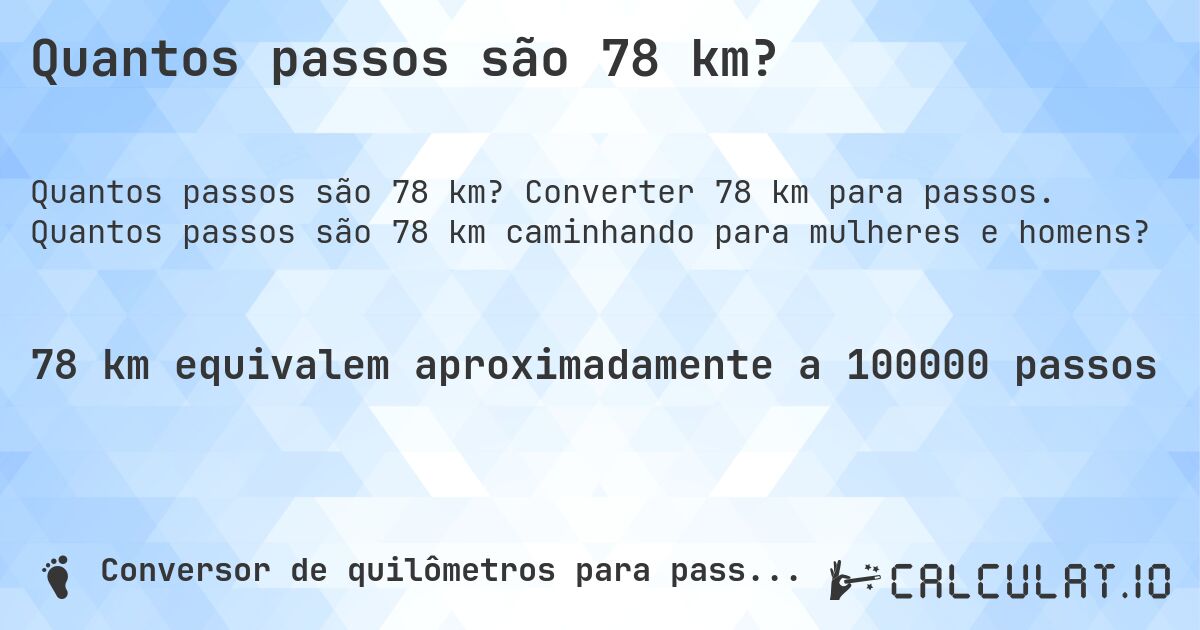 Quantos passos são 78 km?

Quantos passos são 78 km? Converter 78 km para passos. Quantos passos são 78 km caminhando para mulheres e homens?

78 km equivalem aproximadamente a 100000 passos

Conversor de quilômetros para pass...

CALCULAT.IO